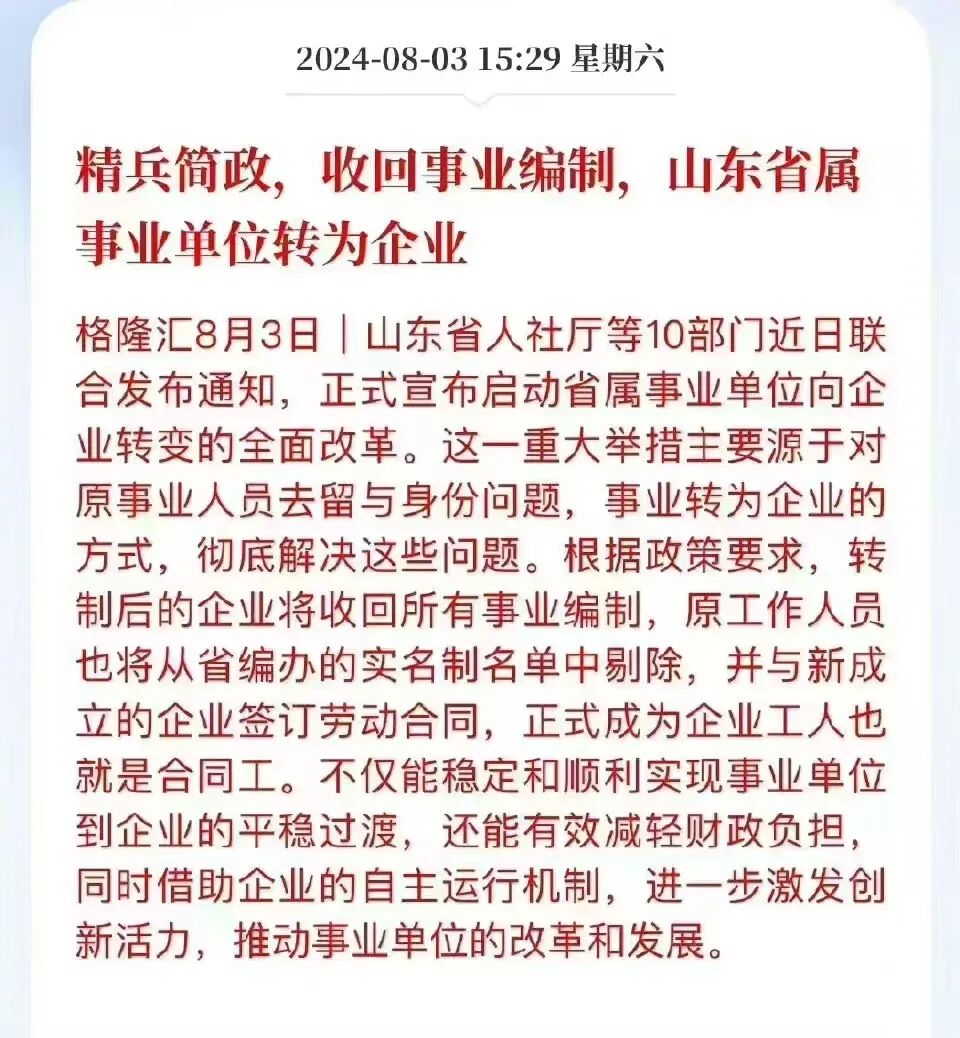 2024-08-03 15:29 星期六

精兵简政，收回事业编制，山东省属事业单位转为企业

格隆汇8月3日｜山东省人社厅等10部门近日联合发布通知，正式宣布启动省属事业单位向企业转变的全面改革。这一重大举措主要源于对原事业人员去留与身份问题，事业转为企业的方式，彻底解决这些问题。根据政策要求，转制后的企业将收回所有事业编制，原工作人员也将从省编办的实名制名单中剔除，并与新成立的企业签订劳动合同，正式成为企业工人也就是合同工。不仅能稳定和顺利实现事业单位到企业的平稳过渡，还能有效减轻财政负担，同时借助企业的自主运行机制，进一步激发创新活力，推动事业单位的改革和发展。